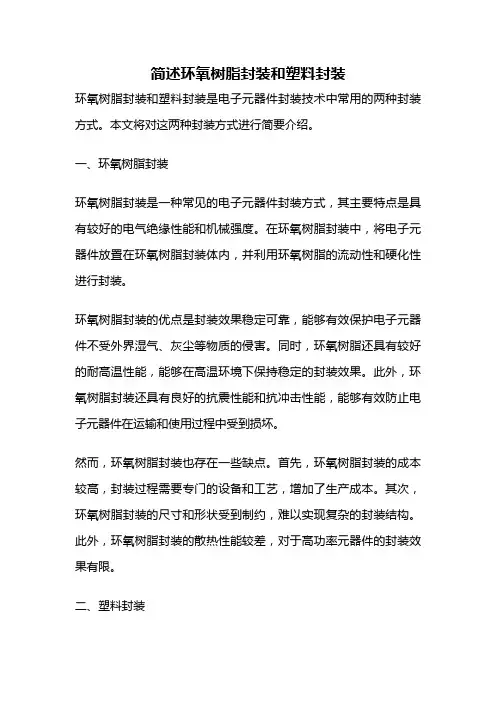 简述环氧树脂封装和塑料封装

环氧树脂封装和塑料封装是电子元器件封装技术中常用的两种封装方式。本文将对这两种封装方式进行简要介绍。

一、环氧树脂封装

环氧树脂封装是一种常见的电子元器件封装方式，其主要特点是具有较好的电气绝缘性能和机械强度。在环氧树脂封装中，将电子元器件放置在环氧树脂封装体内，并利用环氧树脂的流动性和硬化性进行封装。

环氧树脂封装的优点是封装效果稳定可靠，能够有效保护电子元器件不受外界湿气、灰尘等物质的侵害。同时，环氧树脂还具有较好的耐高温性能，能够在高温环境下保持稳定的封装效果。此外，环氧树脂封装还具有良好的抗震性能和抗冲击性能，能够有效防止电子元器件在运输和使用过程中受到损坏。

然而，环氧树脂封装也存在一些缺点。首先，环氧树脂封装的成本较高，封装过程需要专门的设备和工艺，增加了生产成本。其次，环氧树脂封装的尺寸和形状受到制约，难以实现复杂的封装结构。此外，环氧树脂封装的散热性能较差，对于高功率元器件的封装效果有限。

二、塑料封装